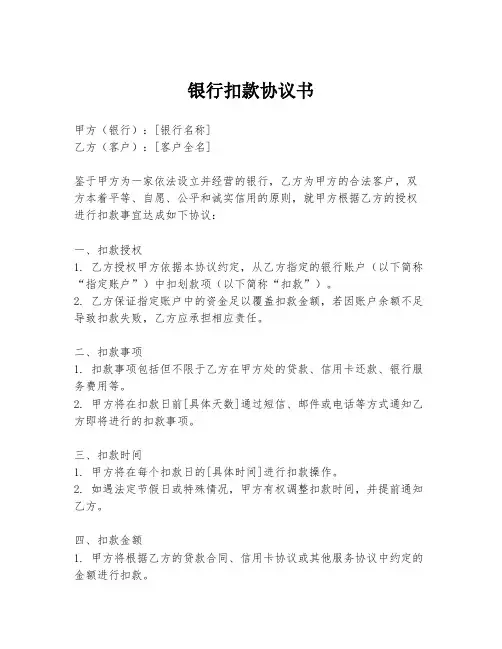 银行扣款协议书

甲方（银行）：[银行名称]
乙方（客户）：[客户全名]

鉴于甲方为一家依法设立并经营的银行，乙方为甲方的合法客户，双方本着平等、自愿、公平和诚实信用的原则，就甲方根据乙方的授权进行扣款事宜达成如下协议：

一、扣款授权
1. 乙方授权甲方依据本协议约定，从乙方指定的银行账户（以下简称“指定账户”）中扣划款项（以下简称“扣款”）。
2. 乙方保证指定账户中的资金足以覆盖扣款金额，若因账户余额不足导致扣款失败，乙方应承担相应责任。

二、扣款事项
1. 扣款事项包括但不限于乙方在甲方处的贷款、信用卡还款、银行服务费用等。
2. 甲方将在扣款日前[具体天数]通过短信、邮件或电话等方式通知乙方即将进行的扣款事项。

三、扣款时间
1. 甲方将在每个扣款日的[具体时间]进行扣款操作。
2. 如遇法定节假日或特殊情况，甲方有权调整扣款时间，并提前通知乙方。

四、扣款金额
1. 甲方将根据乙方的贷款合同、信用卡协议或其他服务协议中约定的金额进行扣款。